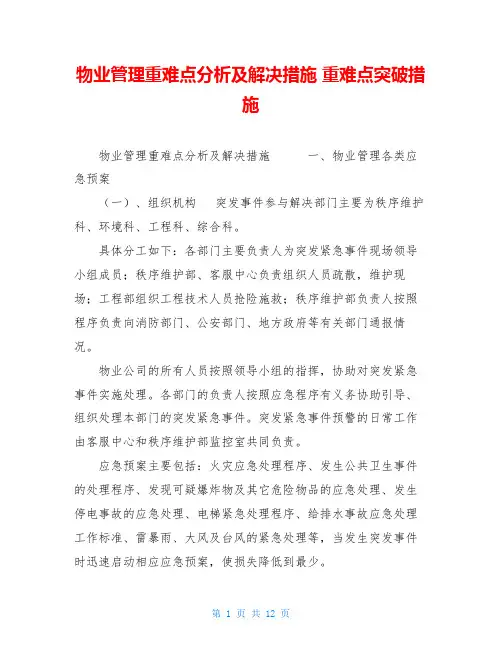 物业管理重难点分析及解决措施 重难点突破措施

物业管理重难点分析及解决措施 一、物业管理各类应急预案

（一）、组织机构 突发事件参与解决部门主要为秩序维护科、环境科、工程科、综合科。

具体分工如下：各部门主要负责人为突发紧急事件现场领导小组成员；秩序维护部、客服中心负责组织人员疏散，维护现场；工程部组织工程技术人员抢险施救；秩序维护部负责人按照程序负责向消防部门、公安部门、地方政府等有关部门通报情况。

物业公司的所有人员按照领导小组的指挥，协助对突发紧急事件实施处理。各部门的负责人按照应急程序有义务协助引导、组织处理本部门的突发紧急事件。突发紧急事件预警的日常工作由客服中心和秩序维护部监控室共同负责。

应急预案主要包括：火灾应急处理程序、发生公共卫生事件的处理程序、发现可疑爆炸物及其它危险物品的应急处理、发生停电事故的应急处理、电梯紧急处理程序、给排水事故应急处理工作标准、雷暴雨、大风及台风的紧急处理等，当发生突发事件时迅速启动相应应急预案，使损失降低到最少。

第 1 页 共 12 页